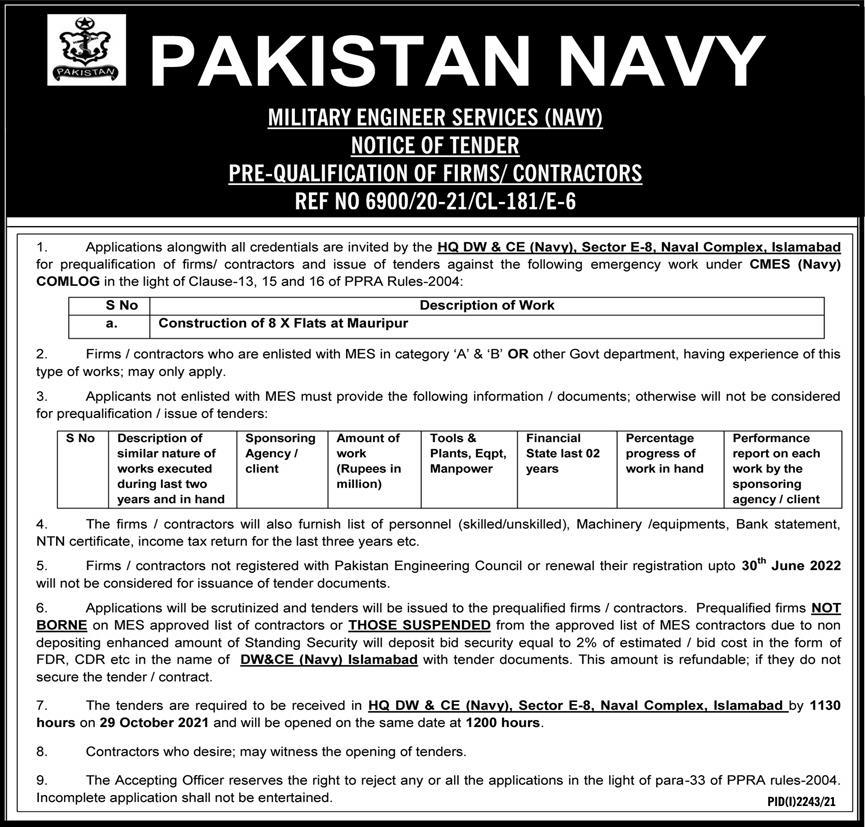 PAKISTAN

PAKISTAN NAVY

MILITARY ENGINEER SERVICES (NAVY)
NOTICE OF TENDER
PRE-QUALIFICATION OF FIRMS/ CONTRACTORS
REF NO 6900/20-21/CL-181/E-6

1. Applications alongwith all credentials are invited by the HQ DW & CE (Navy), Sector E-8, Naval Complex, Islamabad for prequalification of firms/ contractors and issue of tenders against the following emergency work under CMES (Navy) COMLOG in the light of Clause-13, 15 and 16 of PPRA Rules-2004:

| S No | Description of Work |
|---|---|
| a. | Construction of 8 X Flats at Mauripur |

2. Firms / contractors who are enlisted with MES in category 'A' & 'B' OR other Govt department, having experience of this type of works; may only apply.

3. Applicants not enlisted with MES must provide the following information / documents; otherwise will not be considered for prequalification / issue of tenders:

| S No | Description of similar nature of works executed during last two years and in hand | Sponsoring Agency / client | Amount of work (Rupees in million) | Tools & Plants, Eqpt, Manpower | Financial State last 02 years | Percentage progress of work in hand | Performance report on each work by the sponsoring agency / client |
|---|---|---|---|---|---|---|---|

4. The firms / contractors will also furnish list of personnel (skilled/unskilled), Machinery /equipments, Bank statement, NTN certificate, income tax return for the last three years etc.

5. Firms / contractors not registered with Pakistan Engineering Council or renewal their registration upto 30$^{th}$ June 2022 will not be considered for issuance of tender documents.

6. Applications will be scrutinized and tenders will be issued to the prequalified firms / contractors. Prequalified firms NOT BORNE on MES approved list of contractors or THOSE SUSPENDED from the approved list of MES contractors due to non depositing enhanced amount of Standing Security will deposit bid security equal to 2% of estimated / bid cost in the form of FDR, CDR etc in the name of DW&CE (Navy) Islamabad with tender documents. This amount is refundable; if they do not secure the tender / contract.

7. The tenders are required to be received in HQ DW & CE (Navy), Sector E-8, Naval Complex, Islamabad by 1130 hours on 29 October 2021 and will be opened on the same date at 1200 hours.

8. Contractors who desire; may witness the opening of tenders.

9. The Accepting Officer reserves the right to reject any or all the applications in the light of para-33 of PPRA rules-2004. Incomplete application shall not be entertained.

PID(I)2243/21